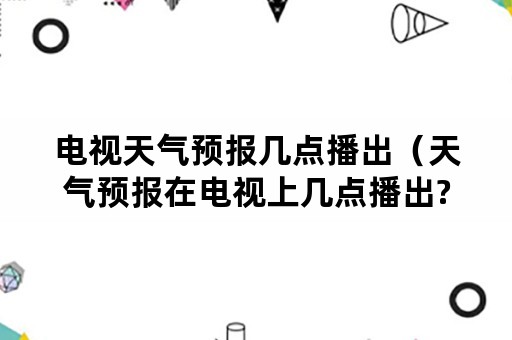 电视天气预报几点播出（天气预报在电视上几点播出?